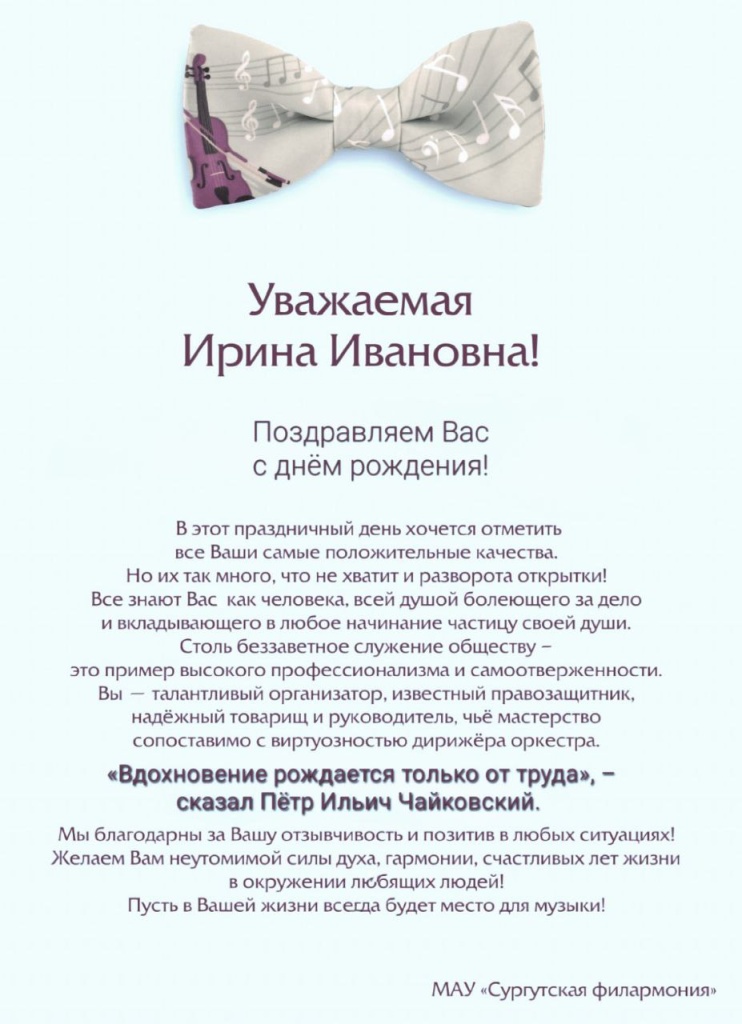 Уважаемая
Ирина Ивановна!

Поздравляем Вас
с днём рождения!

В этот праздничный день хочется отметить все Ваши самые положительные качества. Но их так много, что не хватит и разворота открытки! Все знают Вас как человека, всей душой болеющего за дело и вкладывающего в любое начинание частицу своей души. Столь беззаветное служение обществу – это пример высокого профессионализма и самоотверженности. Вы — талантливый организатор, известный правозащитник, надёжный товарищ и руководитель, чьё мастерство сопоставимо с виртуозностью дирижёра оркестра.

«Вдохновение рождается только от труда», – сказал Пётр Ильич Чайковский.

Мы благодарны за Вашу отзывчивость и позитив в любых ситуациях! Желаем Вам неутомимой силы духа, гармонии, счастливых лет жизни в окружении любящих людей! Пусть в Вашей жизни всегда будет место для музыки!

МАУ «Сургутская филармония»